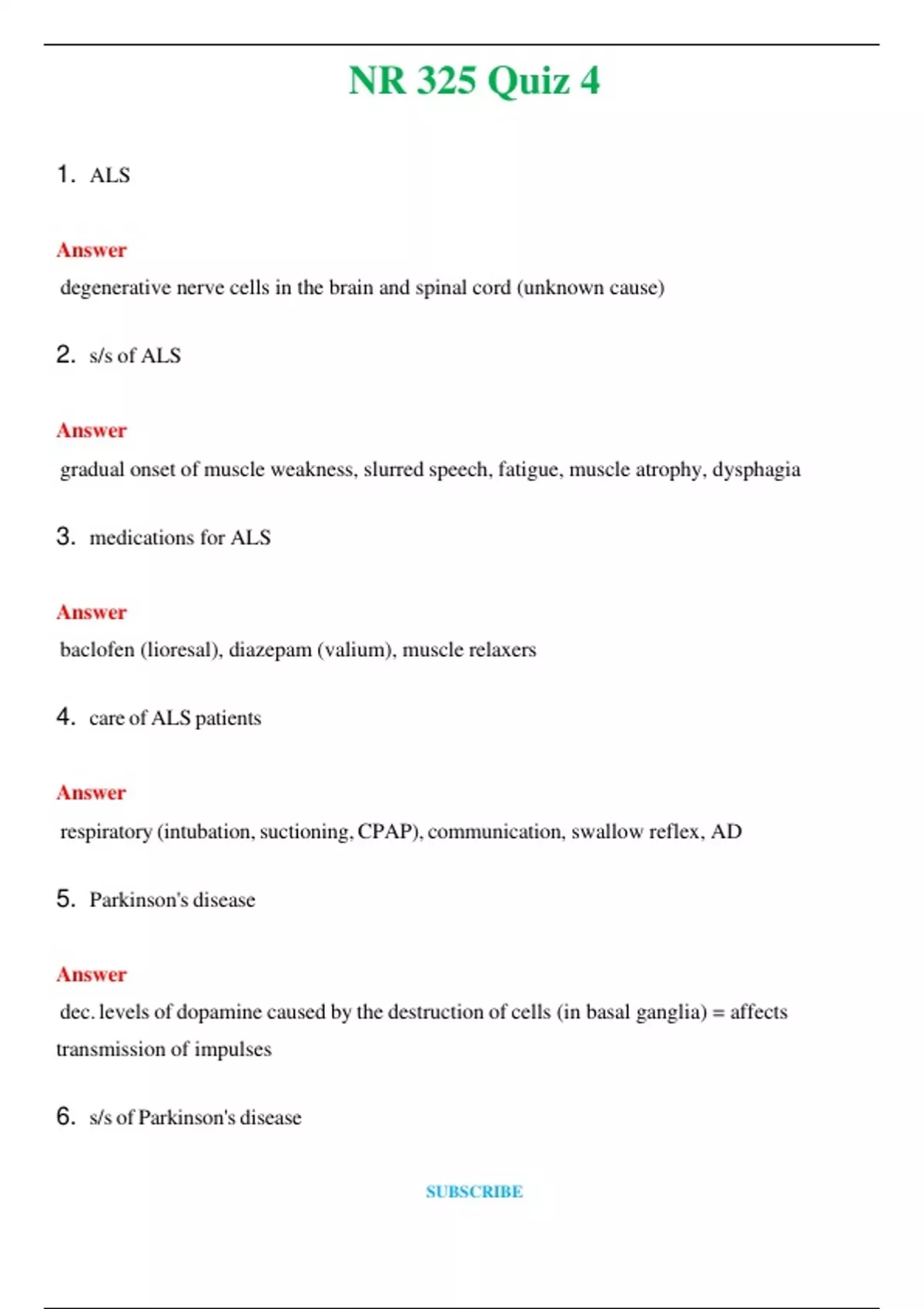 NR 325 Quiz 4

1. ALS

Answer

degenerative nerve cells in the brain and spinal cord (unknown cause)

2. s/s of ALS

Answer

gradual onset of muscle weakness, slurred speech, fatigue, muscle atrophy, dysphagia

3. medications for ALS

Answer

baclofen (lioresal), diazepam (valium), muscle relaxers

4. care of ALS patients

Answer

respiratory (intubation, suctioning, CPAP), communication, swallow reflex, AD

5. Parkinson's disease

Answer

dec. levels of dopamine caused by the destruction of cells (in basal ganglia) = affects transmission of impulses

6. s/s of Parkinson's disease

SUBSCRIBE